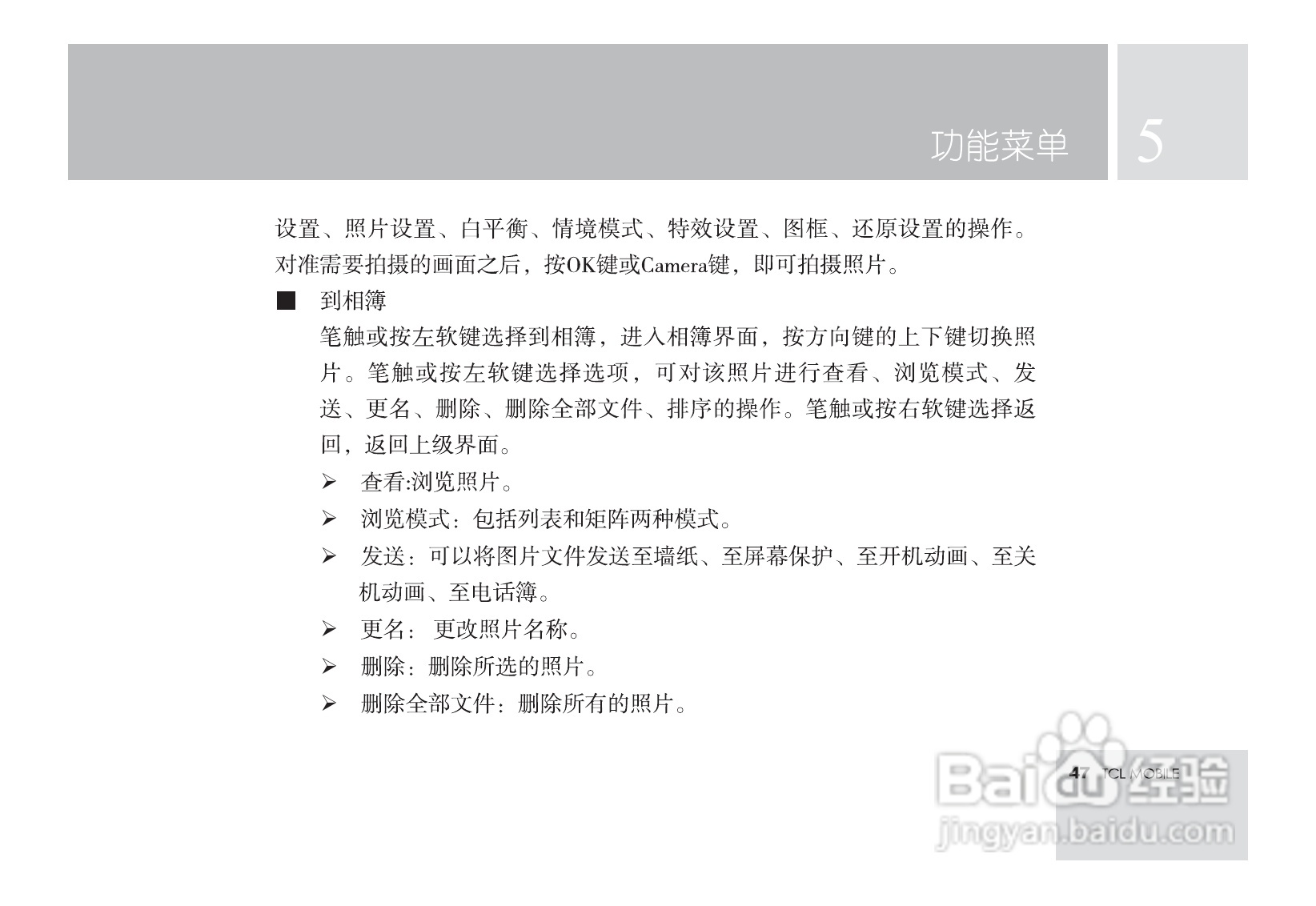 功能菜单 5

设置、照片设置、白平衡、情境模式、特效设置、图框、还原设置的操作。对准需要拍摄的画面之后，按OK键或Camera键，即可拍摄照片。

■ 到相簿

笔触或按左软键选择到相簿，进入相簿界面，按方向键的上下键切换照片。笔触或按左软键选择选项，可对该照片进行查看、浏览模式、发送、更名、删除、删除全部文件、排序的操作。笔触或按右软键选择返回，返回上级界面。

➢ 查看:浏览照片。

➢ 浏览模式：包括列表和矩阵两种模式。

➢ 发送：可以将图片文件发送至墙纸、至屏幕保护、至开机动画、至关机动画、至电话簿。

➢ 更名： 更改照片名称。

➢ 删除：删除所选的照片。

➢ 删除全部文件：删除所有的照片。

47 TCL MOBILE

Baidu经验
jingyan.baidu.com